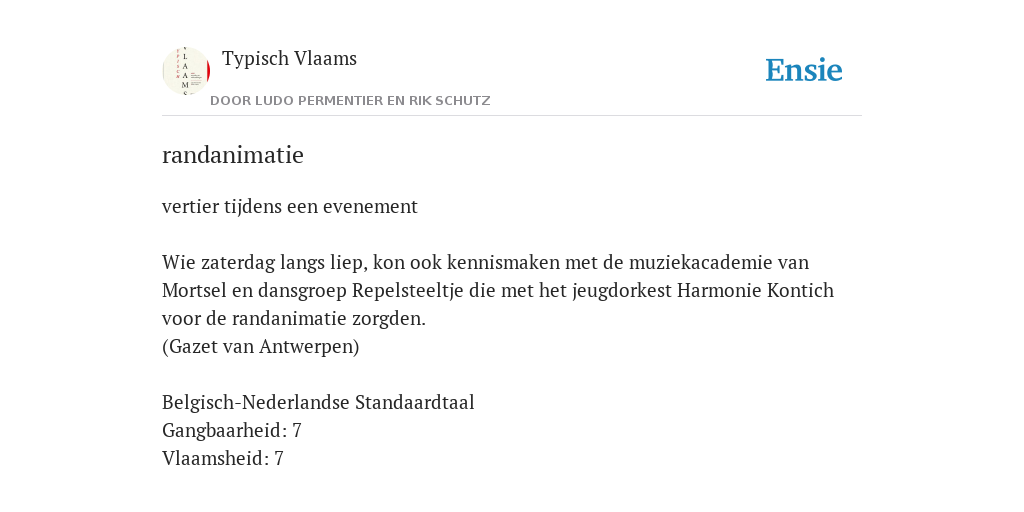 Typisch Vlaams

DOOR LUDO PERMENTIER EN RIK SCHUTZ

Ensie

randanimatie

vertier tijdens een evenement

Wie zaterdag langs liep, kon ook kennismaken met de muziekacademie van Mortsel en dansgroep Repelsteeltje die met het jeugdorkest Harmonie Kontich voor de randanimatie zorgden.
(Gazet van Antwerpen)

Belgisch-Nederlandse Standaardtaal
Gangbaarheid: 7
Vlaamsheid: 7